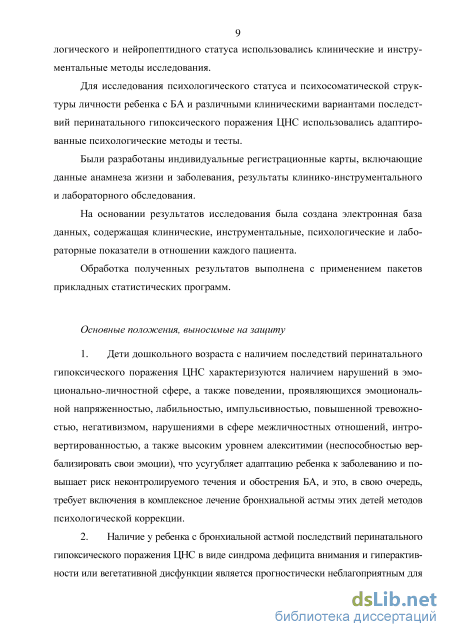 9

логического и нейропептидного статуса использовались клинические и инструментальные методы исследования.

Для исследования психологического статуса и психосоматической структуры личности ребенка с БА и различными клиническими вариантами последствий перинатального гипоксического поражения ЦНС использовались адаптированные психологические методы и тесты.

Были разработаны индивидуальные регистрационные карты, включающие данные анамнеза жизни и заболевания, результаты клинико-инструментального и лабораторного обследования.

На основании результатов исследования была создана электронная база данных, содержащая клинические, инструментальные, психологические и лабораторные показатели в отношении каждого пациента.

Обработка полученных результатов выполнена с применением пакетов прикладных статистических программ.

Основные положения, выносимые на защиту

1. Дети дошкольного возраста с наличием последствий перинатального гипоксического поражения ЦНС характеризуются наличием нарушений в эмоционально-личностной сфере, а также поведении, проявляющихся эмоциональной напряженностью, лабильностью, импульсивностью, повышенной тревожностью, негативизмом, нарушениями в сфере межличностных отношений, интровертированностью, а также высоким уровнем алекситимии (неспособностью вербализировать свои эмоции), что усугубляет адаптацию ребенка к заболеванию и повышает риск неконтролируемого течения и обострения БА, и это, в свою очередь, требует включения в комплексное лечение бронхиальной астмы этих детей методов психологической коррекции.

2. Наличие у ребенка с бронхиальной астмой последствий перинатального гипоксического поражения ЦНС в виде синдрома дефицита внимания и гиперактивности или вегетативной дисфункции является прогностически неблагоприятным для

dsLib.net
библиотека диссертаций